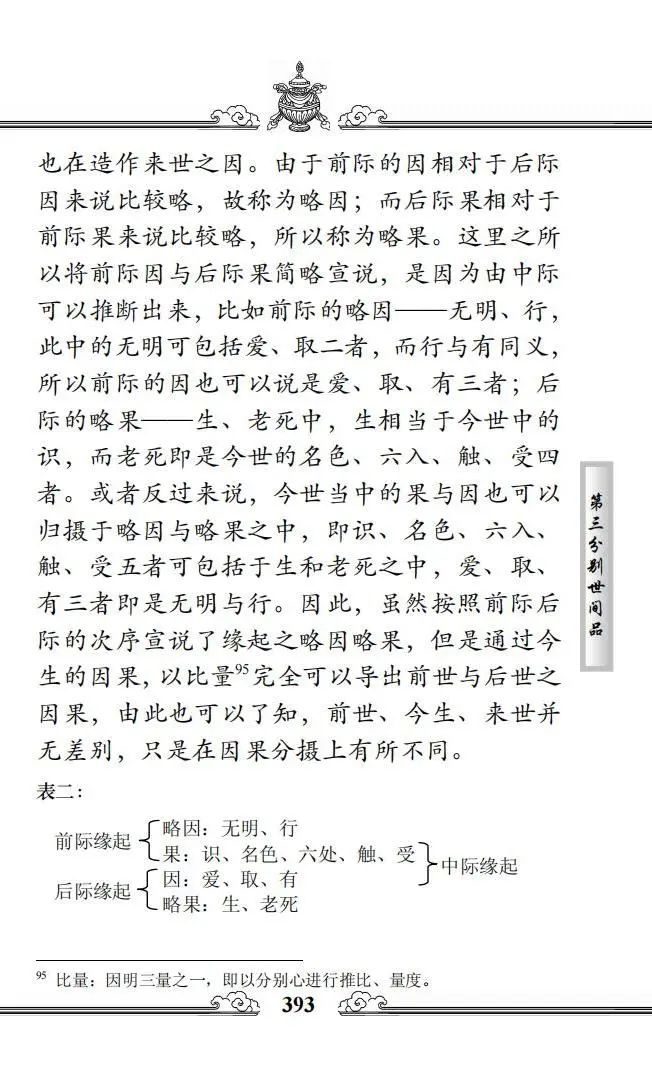 也在造作来世之因。由于前际的因相对于后际因来说比较略，故称为略因；而后际果相对于前际果来说比较略，所以称为略果。这里之所以将前际因与后际果简略宣说，是因为由中际可以推断出来，比如前际的略因——无明、行，此中的无明可包括爱、取二者，而行与有同义，所以前际的因也可以说是爱、取、有三者；后际的略果——生、老死中，生相当于今世中的识，而老死即是今世的名色、六入、触、受四者。或者反过来说，今世当中的果与因也可以归摄于略因与略果之中，即识、名色、六入、触、受五者可包括于生和老死之中，爱、取、有三者即是无明与行。因此，虽然按照前际后际的次序宣说了缘起之略因略果，但是通过今生的因果，以比量$^{95}$完全可以导出前世与后世之因果，由此也可以了知，前世、今生、来世并无差别，只是在因果分摄上有所不同。

第三分别世间品

表二：

前际缘起 略因：无明、行
果：识、名色、六处、触、受
后际缘起 因：爱、取、有
略果：生、老死
中际缘起

$^{95}$ 比量：因明三量之一，即以分别心进行推比、量度。

393